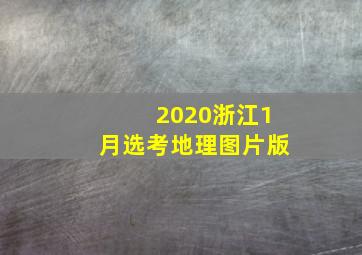 2020浙江1月选考地理图片版